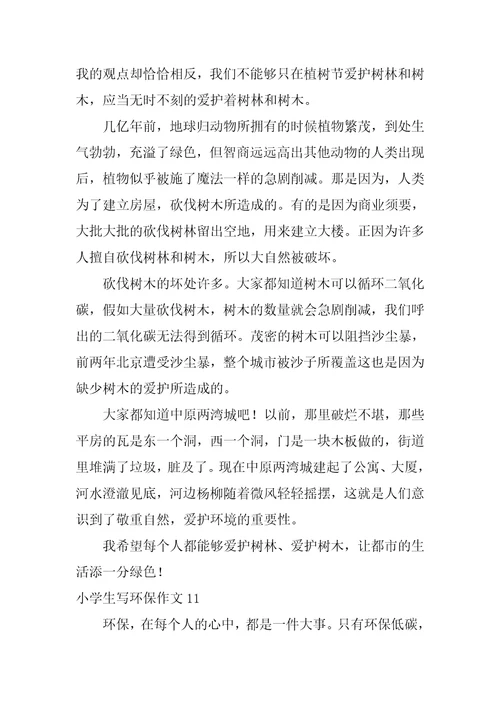 我的观点却恰恰相反，我们不能够只在植树节爱护树林和树木，应当无时不刻的爱护着树林和树木。

几亿年前，地球归动物所拥有的时候植物繁茂，到处生气勃勃，充溢了绿色，但智商远远高出其他动物的人类出现后，植物似乎被施了魔法一样的急剧削减。那是因为，人类为了建立房屋，砍伐树木所造成的。有的是因为商业须要，大批大批的砍伐树林留出空地，用来建立大楼。正因为许多人擅自砍伐树林和树木，所以大自然被破坏。

砍伐树木的坏处许多。大家都知道树木可以循环二氧化碳，假如大量砍伐树木，树木的数量就会急剧削减，我们呼出的二氧化碳无法得到循环。茂密的树木可以阻挡沙尘暴，前两年北京遭受沙尘暴，整个城市被沙子所覆盖这也是因为缺少树木的爱护所造成的。

大家都知道中原两湾城吧！以前，那里破烂不堪，那些平房的瓦是东一个洞，西一个洞，门是一块木板做的，街道里堆满了垃圾，脏及了。现在中原两湾城建起了公寓、大厦，河水澄澈见底，河边杨柳随着微风轻轻摇摆，这就是人们意识到了敬重自然，爱护环境的重要性。

我希望每个人都能够爱护树林、爱护树木，让都市的生活添一分绿色！

小学生写环保作文 11

环保，在每个人的心中，都是一件大事。只有环保低碳，